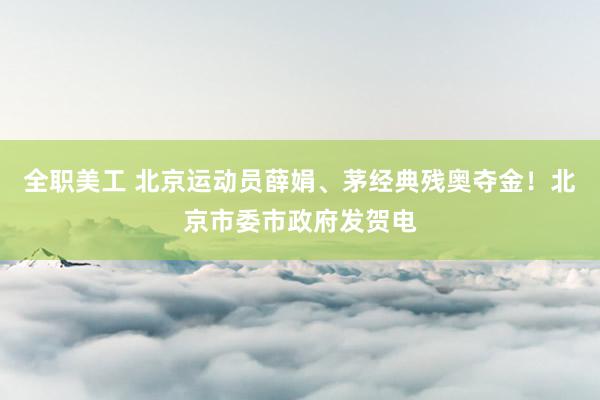 全职美工 北京运动员薛娟、茅经典残奥夺金！北京市委市政府发贺电